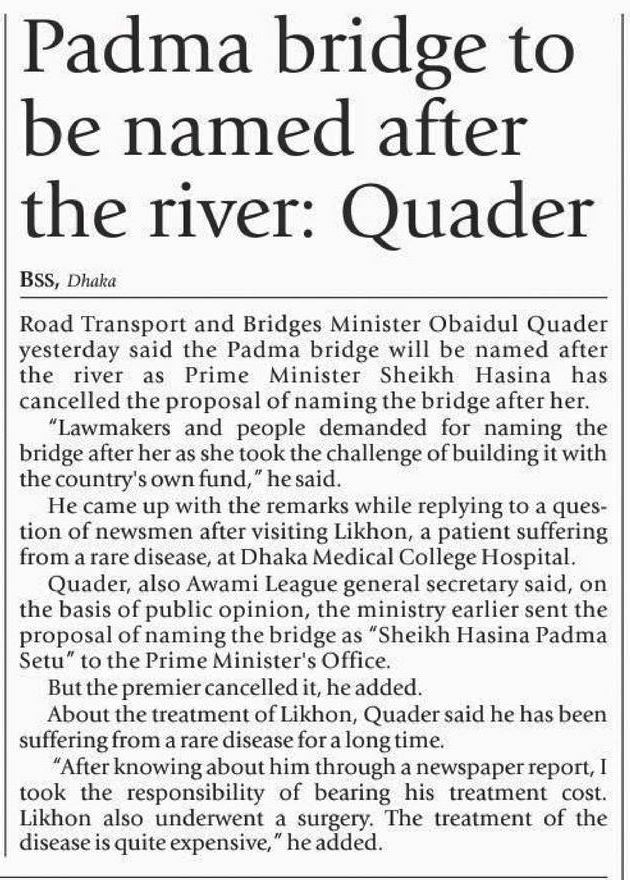 Padma bridge to be named after the river: Quader

BSS, Dhaka

Road Transport and Bridges Minister Obaidul Quader yesterday said the Padma bridge will be named after the river as Prime Minister Sheikh Hasina has cancelled the proposal of naming the bridge after her.

"Lawmakers and people demanded for naming the bridge after her as she took the challenge of building it with the country's own fund," he said.

He came up with the remarks while replying to a question of newsmen after visiting Likhon, a patient suffering from a rare disease, at Dhaka Medical College Hospital.

Quader, also Awami League general secretary said, on the basis of public opinion, the ministry earlier sent the proposal of naming the bridge as "Sheikh Hasina Padma Setu" to the Prime Minister's Office.

But the premier cancelled it, he added.

About the treatment of Likhon, Quader said he has been suffering from a rare disease for a long time.

"After knowing about him through a newspaper report, I took the responsibility of bearing his treatment cost. Likhon also underwent a surgery. The treatment of the disease is quite expensive," he added.